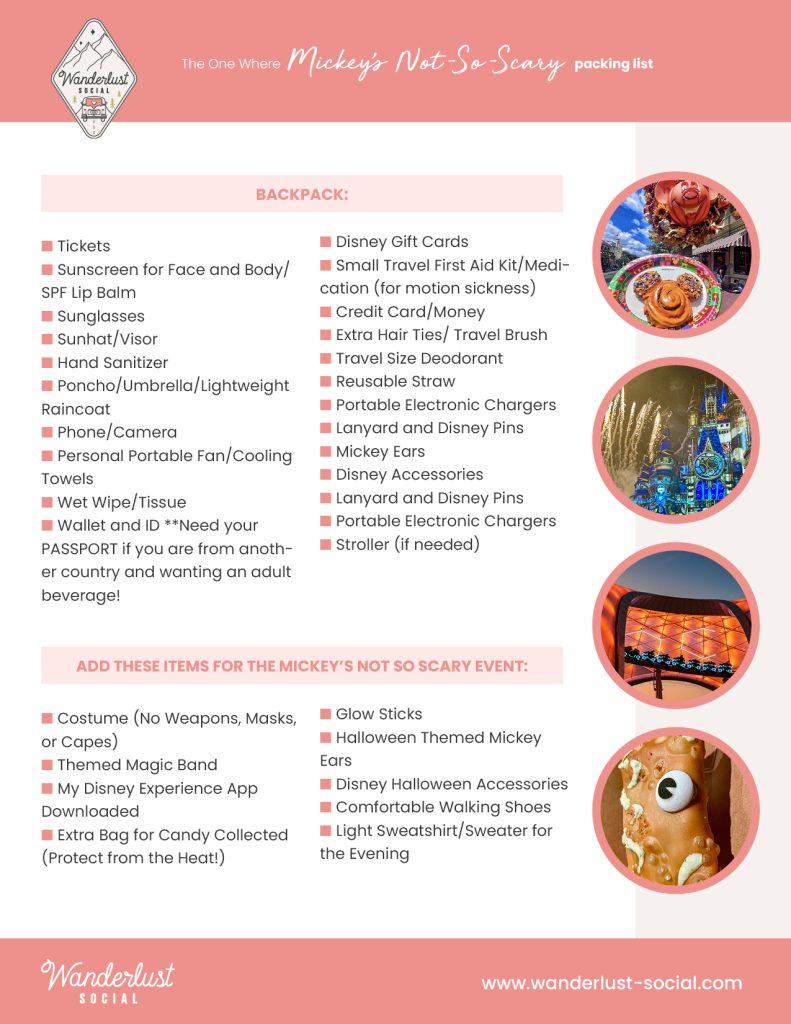 Wanderlust SOCIAL

The One Where Mickey's Not-So-Scary packing list

BACKPACK:

■ Tickets
■ Sunscreen for Face and Body/ SPF Lip Balm
■ Sunglasses
■ Sunhat/Visor
■ Hand Sanitizer
■ Poncho/Umbrella/Lightweight Raincoat
■ Phone/Camera
■ Personal Portable Fan/Cooling Towels
■ Wet Wipe/Tissue
■ Wallet and ID **Need your PASSPORT if you are from another country and wanting an adult beverage!

■ Disney Gift Cards
■ Small Travel First Aid Kit/Medication (for motion sickness)
■ Credit Card/Money
■ Extra Hair Ties/ Travel Brush
■ Travel Size Deodorant
■ Reusable Straw
■ Portable Electronic Chargers
■ Lanyard and Disney Pins
■ Mickey Ears
■ Disney Accessories
■ Lanyard and Disney Pins
■ Portable Electronic Chargers
■ Stroller (if needed)

ADD THESE ITEMS FOR THE MICKEY'S NOT SO SCARY EVENT:

■ Costume (No Weapons, Masks, or Capes)
■ Themed Magic Band
■ My Disney Experience App Downloaded
■ Extra Bag for Candy Collected (Protect from the Heat!)

■ Glow Sticks
■ Halloween Themed Mickey Ears
■ Disney Halloween Accessories
■ Comfortable Walking Shoes
■ Light Sweatshirt/Sweater for the Evening

Wanderlust SOCIAL

www.wanderlust-social.com